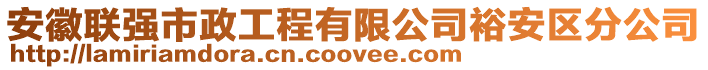 安徽联强市政工程有限公司裕安区分公司
http://lamiriamdora.cn.coovee.com